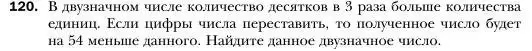 120. В двузначном числе количество десятков в 3 раза больше количества единиц. Если цифры числа переставить, то полученное число будет на 54 меньше данного. Найдите данное двузначное число.